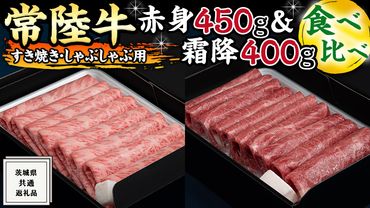 常陸牛
すき焼き・しゃぶしゃぶ用
赤身450g&
霜降400g
食べ比べ

茨城県
共通
返礼品